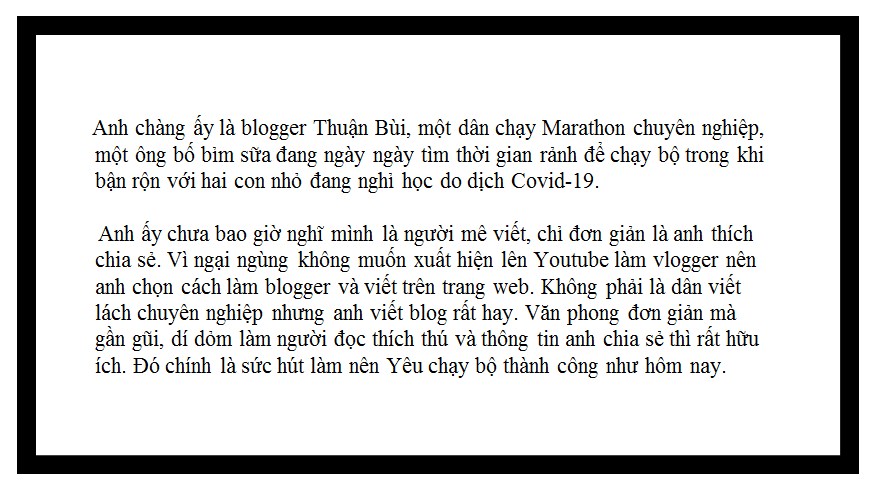 Anh chàng ấy là blogger Thuận Bùi, một dân chạy Marathon chuyên nghiệp, một ông bố bỉm sữa đang ngày ngày tìm thời gian rảnh để chạy bộ trong khi bận rộn với hai con nhỏ đang nghỉ học do dịch Covid-19.

Anh ấy chưa bao giờ nghĩ mình là người mê viết, chỉ đơn giản là anh thích chia sẻ. Vì ngại ngùng không muốn xuất hiện lên Youtube làm vlogger nên anh chọn cách làm blogger và viết trên trang web. Không phải là dân viết lách chuyên nghiệp nhưng anh viết blog rất hay. Văn phong đơn giản mà gần gũi, dí dỏm làm người đọc thích thú và thông tin anh chia sẻ thì rất hữu ích. Đó chính là sức hút làm nên Yêu chạy bộ thành công như hôm nay.